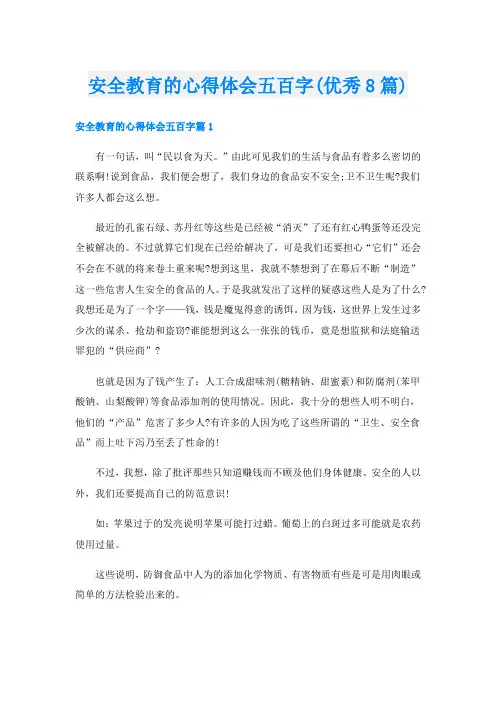 安全教育的心得体会五百字(优秀8篇)

安全教育的心得体会五百字篇1

有一句话，叫“民以食为天。”由此可见我们的生活与食品有着多么密切的联系啊!说到食品，我们便会想了，我们身边的食品安不安全;卫不卫生呢?我们许多人都会这么想。

最近的孔雀石绿、苏丹红等这些是已经被“消灭”了还有红心鸭蛋等还没完全被解决的。不过就算它们现在已经给解决了，可是我们还要担心“它们”还会不会在不就的将来卷土重来呢?想到这里，我就不禁想到了在幕后不断“制造”这一些危害人生安全的食品的人。于是我就发出了这样的疑惑这些人是为了什么?我想还是为了一个字——钱，钱是魔鬼得意的诱饵。因为钱，这世界上发生过多少次的谋杀、抢劫和盗窃?谁能想到这么一张张的钱币，竟是想监狱和法庭输送罪犯的“供应商”?

也就是因为了钱产生了：人工合成甜味剂(糖精钠、甜蜜素)和防腐剂(苯甲酸钠、山梨酸钾)等食品添加剂的使用情况。因此，我十分的想些人明不明白，他们的“产品”危害了多少人?有许多的人因为吃了这些所谓的“卫生、安全食品”而上吐下泻乃至丢了性命的!

不过，我想，除了批评那些只知道赚钱而不顾及他们身体健康、安全的人以外，我们还要提高自己的防范意识!

如：苹果过于的发亮说明苹果可能打过蜡。葡萄上的白斑过多可能就是农药使用过量。

这些说明，防御食品中人为的添加化学物质、有害物质有些是可是用肉眼或简单的方法检验出来的。